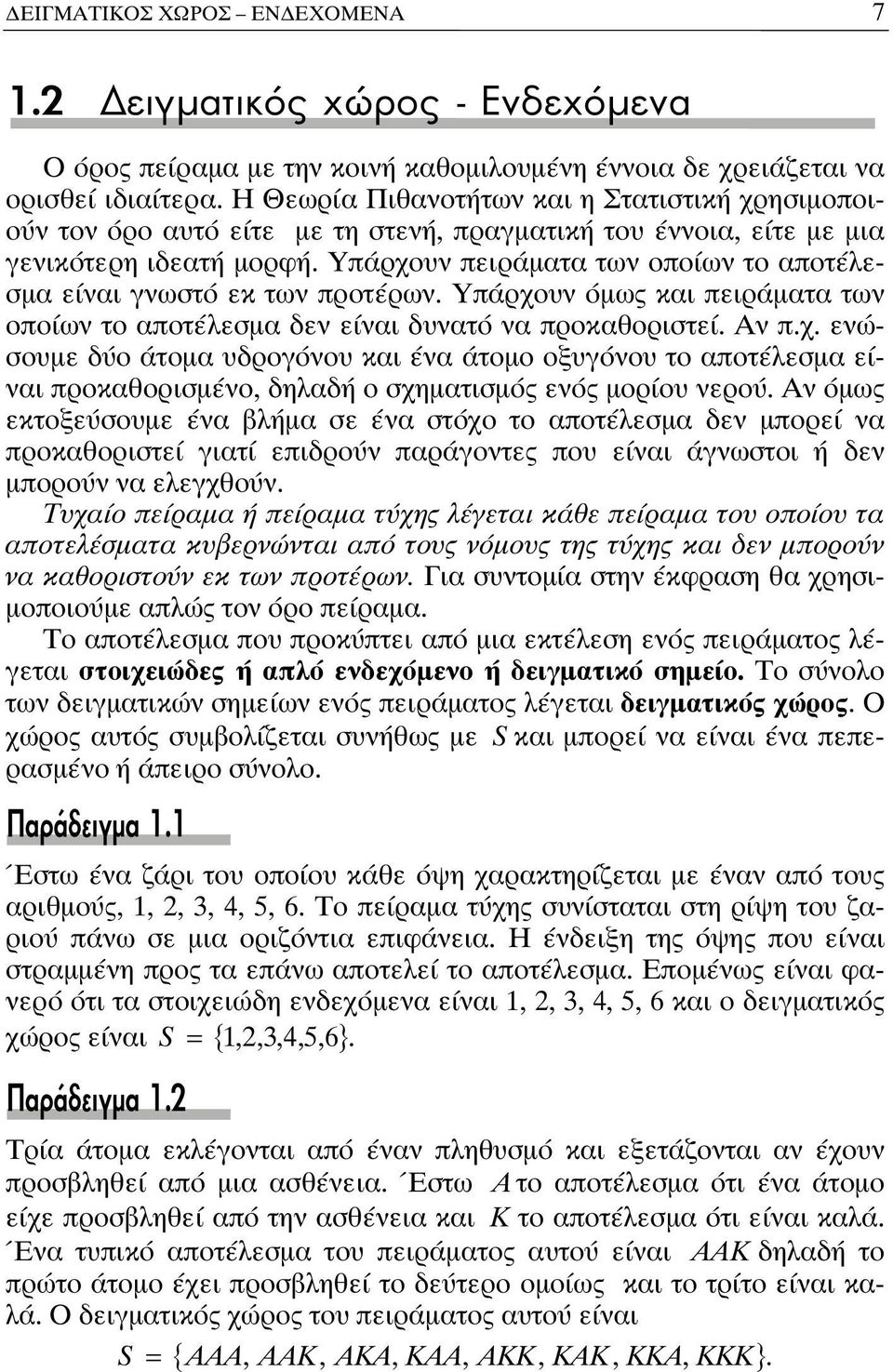 ΔΕΙΓΜΑΤΙΚΟΣ ΧΩΡΟΣ – ΕΝΔΕΧΟΜΕΝΑ 7

1.2 Δειγματικός χώρος - Ενδεχόμενα

Ο όρος πείραμα με την κοινή καθομιλουμένη έννοια δε χρειάζεται να ορισθεί ιδιαίτερα. Η Θεωρία Πιθανοτήτων και η Στατιστική χρησιμοποιούν τον όρο αυτό είτε με τη στενή, πραγματική του έννοια, είτε με μια γενικότερη ιδεατή μορφή. Υπάρχουν πειράματα των οποίων το αποτέλεσμα είναι γνωστό εκ των προτέρων. Υπάρχουν όμως και πειράματα των οποίων το αποτέλεσμα δεν είναι δυνατό να προκαθοριστεί. Αν π.χ. ενώσουμε δύο άτομα υδρογόνου και ένα άτομο οξυγόνου το αποτέλεσμα είναι προκαθορισμένο, δηλαδή ο σχηματισμός ενός μορίου νερού. Αν όμως εκτοξεύσουμε ένα βλήμα σε ένα στόχο το αποτέλεσμα δεν μπορεί να προκαθοριστεί γιατί επιδρούν παράγοντες που είναι άγνωστοι ή δεν μπορούν να ελεγχθούν.

Τυχαίο πείραμα ή πείραμα τύχης λέγεται κάθε πείραμα του οποίου τα αποτελέσματα κυβερνώνται από τους νόμους της τύχης και δεν μπορούν να καθοριστούν εκ των προτέρων. Για συντομία στην έκφραση θα χρησιμοποιούμε απλώς τον όρο πείραμα.

Το αποτέλεσμα που προκύπτει από μια εκτέλεση ενός πειράματος λέγεται στοιχειώδες ή απλό ενδεχόμενο ή δειγματικό σημείο. Το σύνολο των δειγματικών σημείων ενός πειράματος λέγεται δειγματικός χώρος. Ο χώρος αυτός συμβολίζεται συνήθως με $S$ και μπορεί να είναι ένα πεπερασμένο ή άπειρο σύνολο.

Παράδειγμα 1.1

Έστω ένα ζάρι του οποίου κάθε όψη χαρακτηρίζεται με έναν από τους αριθμούς, 1, 2, 3, 4, 5, 6. Το πείραμα τύχης συνίσταται στη ρίψη του ζαριού πάνω σε μια οριζόντια επιφάνεια. Η ένδειξη της όψης που είναι στραμμένη προς τα επάνω αποτελεί το αποτέλεσμα. Επομένως είναι φανερό ότι τα στοιχειώδη ενδεχόμενα είναι 1, 2, 3, 4, 5, 6 και ο δειγματικός χώρος είναι $S = \{1,2,3,4,5,6\}$.

Παράδειγμα 1.2

Τρία άτομα εκλέγονται από έναν πληθυσμό και εξετάζονται αν έχουν προσβληθεί από μια ασθένεια. Έστω $A$ το αποτέλεσμα ότι ένα άτομο είχε προσβληθεί από την ασθένεια και $K$ το αποτέλεσμα ότι είναι καλά. Ένα τυπικό αποτέλεσμα του πειράματος αυτού είναι $AAK$ δηλαδή το πρώτο άτομο έχει προσβληθεί το δεύτερο ομοίως και το τρίτο είναι καλά. Ο δειγματικός χώρος του πειράματος αυτού είναι

$S = \{AAA, AAK, AKA, KAA, AKK, KAK, KKA, KKK\}$.